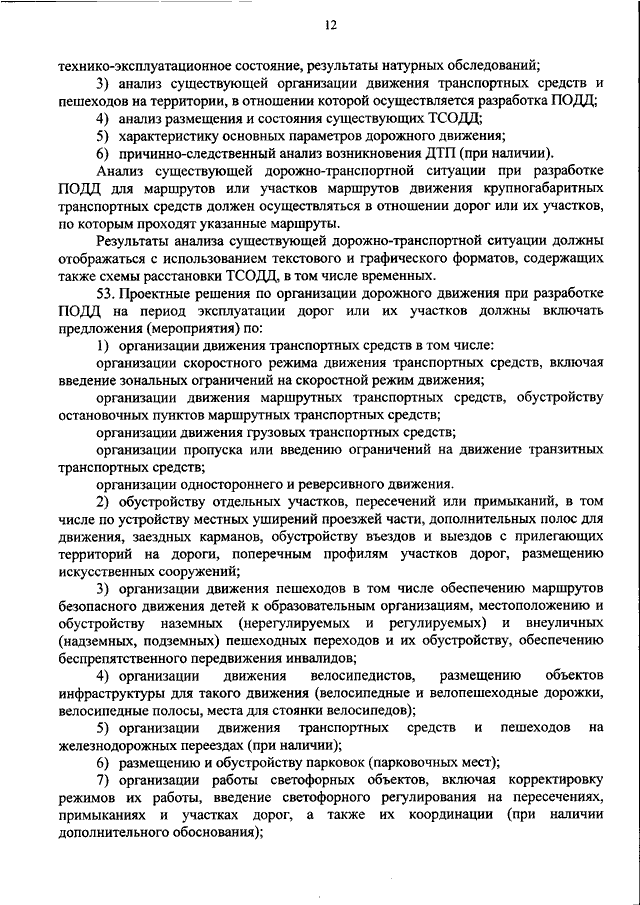 12

технико-эксплуатационное состояние, результаты натурных обследований;

3) анализ существующей организации движения транспортных средств и пешеходов на территории, в отношении которой осуществляется разработка ПОДД;

4) анализ размещения и состояния существующих ТСОДД;

5) характеристику основных параметров дорожного движения;

6) причинно-следственный анализ возникновения ДТП (при наличии).

Анализ существующей дорожно-транспортной ситуации при разработке ПОДД для маршрутов или участков маршрутов движения крупногабаритных транспортных средств должен осуществляться в отношении дорог или их участков, по которым проходят указанные маршруты.

Результаты анализа существующей дорожно-транспортной ситуации должны отображаться с использованием текстового и графического форматов, содержащих также схемы расстановки ТСОДД, в том числе временных.

53. Проектные решения по организации дорожного движения при разработке ПОДД на период эксплуатации дорог или их участков должны включать предложения (мероприятия) по:

1) организации движения транспортных средств в том числе:

организации скоростного режима движения транспортных средств, включая введение зональных ограничений на скоростной режим движения;

организации движения маршрутных транспортных средств, обустройству остановочных пунктов маршрутных транспортных средств;

организации движения грузовых транспортных средств;

организации пропуска или введению ограничений на движение транзитных транспортных средств;

организации одностороннего и реверсивного движения.

2) обустройству отдельных участков, пересечений или примыканий, в том числе по устройству местных уширений проезжей части, дополнительных полос для движения, заездных карманов, обустройству въездов и выездов с прилегающих территорий на дороги, поперечным профилям участков дорог, размещению искусственных сооружений;

3) организации движения пешеходов в том числе обеспечению маршрутов безопасного движения детей к образовательным организациям, местоположению и обустройству наземных (нерегулируемых и регулируемых) и внеуличных (надземных, подземных) пешеходных переходов и их обустройству, обеспечению беспрепятственного передвижения инвалидов;

4) организации движения велосипедистов, размещению объектов инфраструктуры для такого движения (велосипедные и велопешеходные дорожки, велосипедные полосы, места для стоянки велосипедов);

5) организации движения транспортных средств и пешеходов на железнодорожных переездах (при наличии);

6) размещению и обустройству парковок (парковочных мест);

7) организации работы светофорных объектов, включая корректировку режимов их работы, введение светофорного регулирования на пересечениях, примыканиях и участках дорог, а также их координации (при наличии дополнительного обоснования);